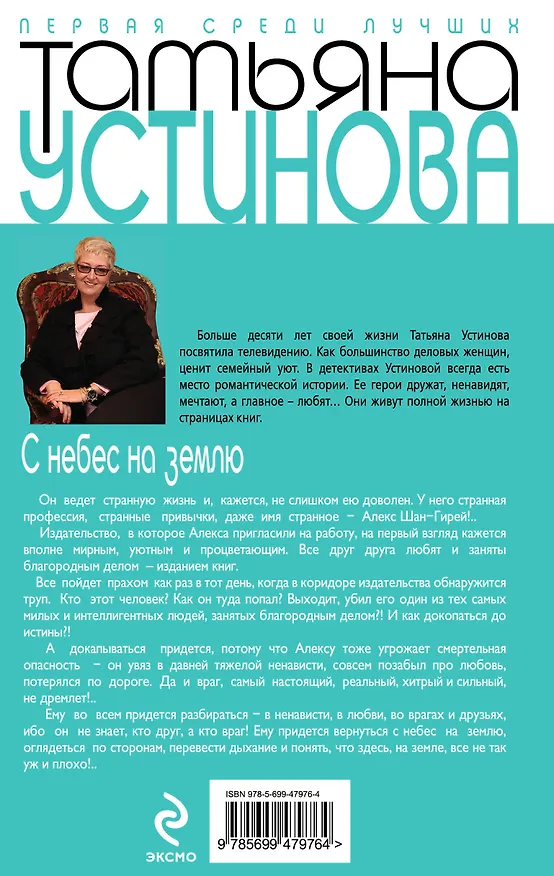 ПЕРВАЯ СРЕДИ ЛУЧШИХ

Татьяна
УСТИНОВА

Больше десяти лет своей жизни Татьяна Устинова посвятила телевидению. Как большинство деловых женщин, ценит семейный уют. В детективах Устиновой всегда есть место романтической истории. Ее герои дружат, ненавидят, мечтают, а главное – любят... Они живут полной жизнью на страницах книг.

С небес на землю

Он ведет странную жизнь и, кажется, не слишком ею доволен. У него странная профессия, странные привычки, даже имя странное – Алекс Шан-Гирей!..

Издательство, в которое Алекса пригласили на работу, на первый взгляд кажется вполне мирным, уютным и процветающим. Все друг друга любят и заняты благородным делом – изданием книг.

Все пойдет прахом как раз в тот день, когда в коридоре издательства обнаружится труп. Кто этот человек? Как он туда попал? Выходит, убил его один из тех самых милых и интеллигентных людей, занятых благородным делом?! И как докопаться до истины?!

А докапываться придется, потому что Алексу тоже угрожает смертельная опасность – он увяз в давней тяжелой ненависти, совсем позабыл про любовь, потерялся по дороге. Да и враг, самый настоящий, реальный, хитрый и сильный, не дремлет!..

Ему во всем придется разбираться – в ненависти, в любви, во врагах и друзьях, ибо он не знает, кто друг, а кто враг! Ему придется вернуться с небес на землю, оглядеться по сторонам, перевести дыхание и понять, что здесь, на земле, все не так уж и плохо!..

ЭКСМО

ISBN 978-5-699-47976-4

9 785699 479764 >